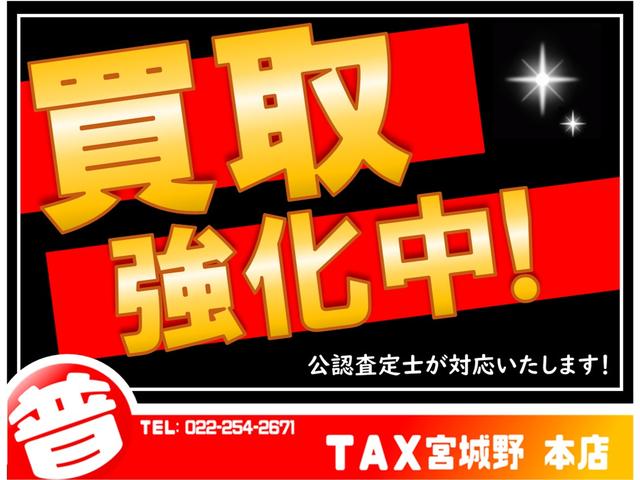 買取
強化中!

公認査定士が対応いたします!

普

TEL: 022-254-2671

TAX宮城野 本店